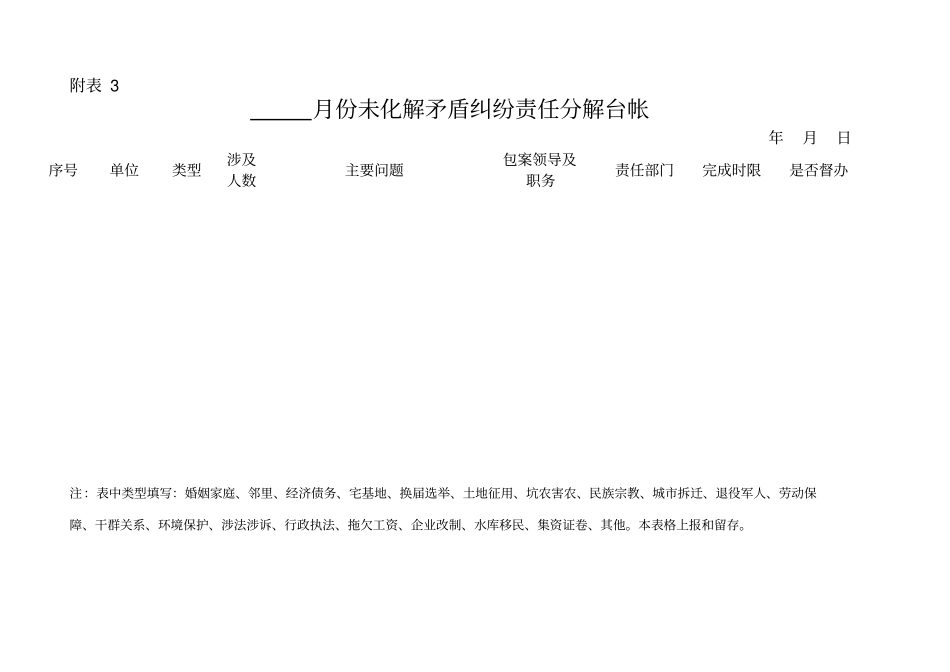 附表 3

______月份未化解矛盾纠纷责任分解台帐

年 月 日

| 序号 | 单位 | 类型 | 涉及人数 | 主要问题 | 包案领导及职务 | 责任部门 | 完成时限 | 是否督办 |
|---|---|---|---|---|---|---|---|---|

注：表中类型填写：婚姻家庭、邻里、经济债务、宅基地、换届选举、土地征用、坑农害农、民族宗教、城市拆迁、退役军人、劳动保障、干群关系、环境保护、涉法涉诉、行政执法、拖欠工资、企业改制、水库移民、集资证卷、其他。本表格上报和留存。